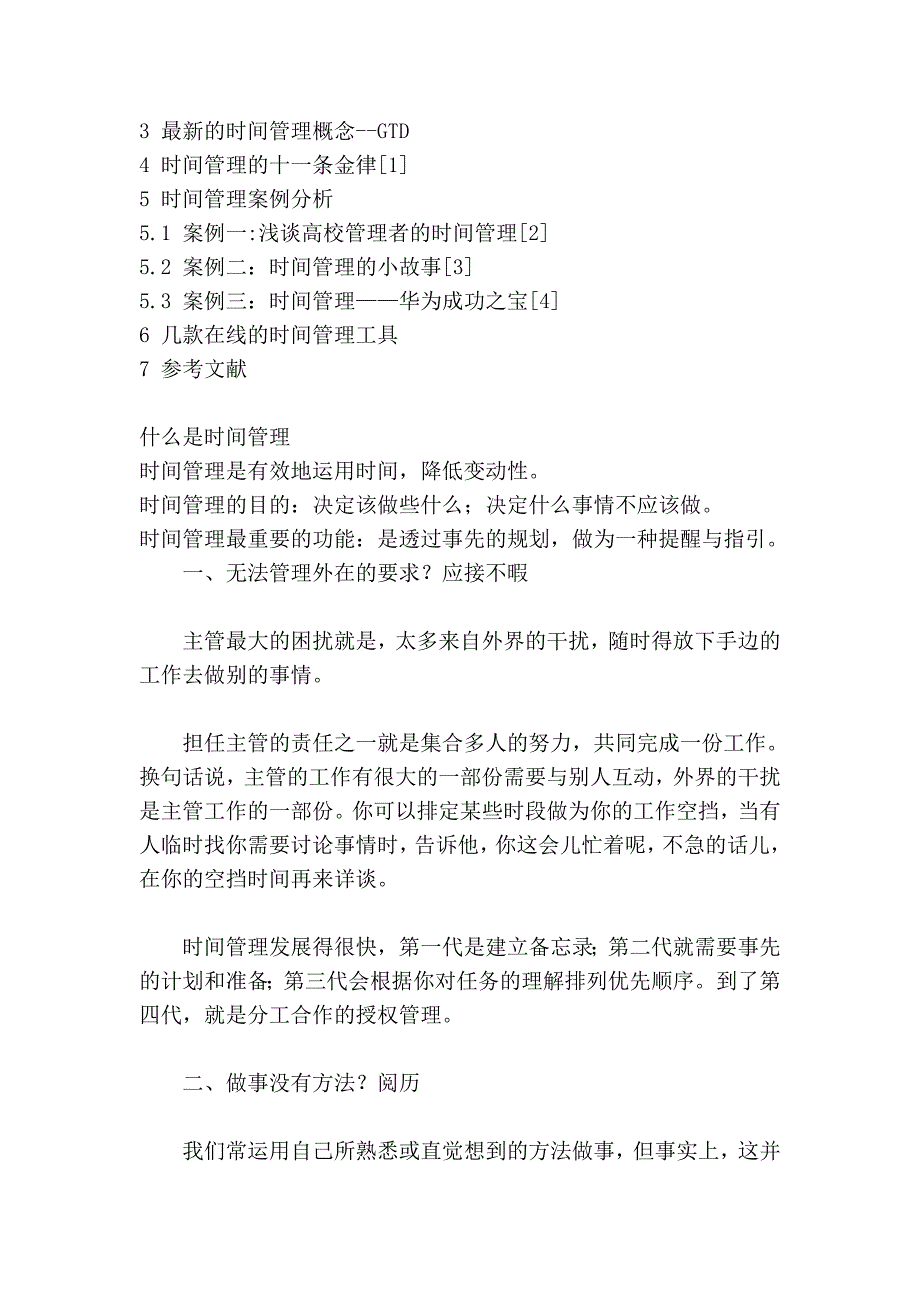 3 最新的时间管理概念--GTD
4 时间管理的十一条金律[1]
5 时间管理案例分析
5.1 案例一:浅谈高校管理者的时间管理[2]
5.2 案例二：时间管理的小故事[3]
5.3 案例三：时间管理——华为成功之宝[4]
6 几款在线的时间管理工具
7 参考文献

什么是时间管理
时间管理是有效地运用时间，降低变动性。
时间管理的目的：决定该做些什么；决定什么事情不应该做。
时间管理最重要的功能：是透过事先的规划，做为一种提醒与指引。
一、无法管理外在的要求？应接不暇

主管最大的困扰就是，太多来自外界的干扰，随时得放下手边的工作去做别的事情。

担任主管的责任之一就是集合多人的努力，共同完成一份工作。换句话说，主管的工作有很大的一部份需要与别人互动，外界的干扰是主管工作的一部份。你可以排定某些时段做为你的工作空挡，当有人临时找你需要讨论事情时，告诉他，你这会儿忙着呢，不急的话儿，在你的空挡时间再来详谈。

时间管理发展得很快，第一代是建立备忘录；第二代就需要事先的计划和准备；第三代会根据你对任务的理解排列优先顺序。到了第四代，就是分工合作的授权管理。

二、做事没有方法？阅历

我们常运用自己所熟悉或直觉想到的方法做事，但事实上，这并